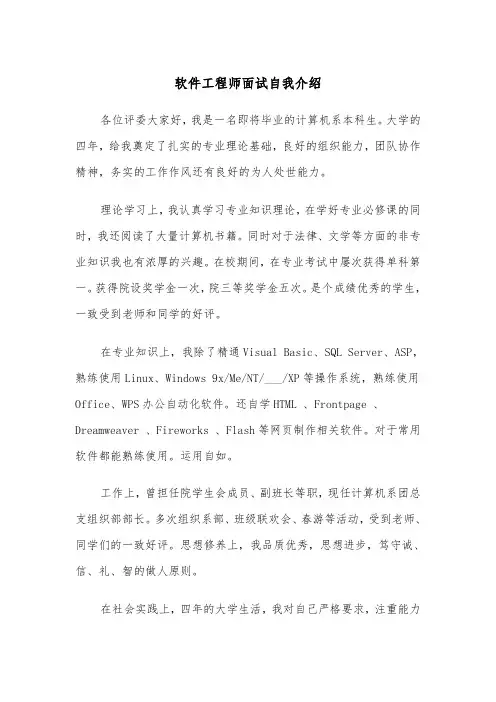 软件工程师面试自我介绍

各位评委大家好，我是一名即将毕业的计算机系本科生。大学的四年，给我奠定了扎实的专业理论基础，良好的组织能力，团队协作精神，务实的工作作风还有良好的为人处世能力。

理论学习上，我认真学习专业知识理论，在学好专业必修课的同时，我还阅读了大量计算机书籍。同时对于法律、文学等方面的非专业知识我也有浓厚的兴趣。在校期间，在专业考试中屡次获得单科第一。获得院设奖学金一次，院三等奖学金五次。是个成绩优秀的学生，一致受到老师和同学的好评。

在专业知识上，我除了精通 Visual Basic、SQL Server、ASP，熟练使用 Linux、Windows 9x/Me/NT/___/XP 等操作系统，熟练使用 Office、WPS 办公自动化软件。还自学 HTML 、Frontpage 、Dreamweaver 、Fireworks 、Flash 等网页制作相关软件。对于常用软件都能熟练使用。运用自如。

工作上，曾担任院学生会成员、副班长等职，现任计算机系团总支组织部部长。多次组织系部、班级联欢会、春游等活动，受到老师、同学们的一致好评。思想修养上，我品质优秀，思想进步，笃守诚、信、礼、智的做人原则。

在社会实践上，四年的大学生活，我对自己严格要求，注重能力